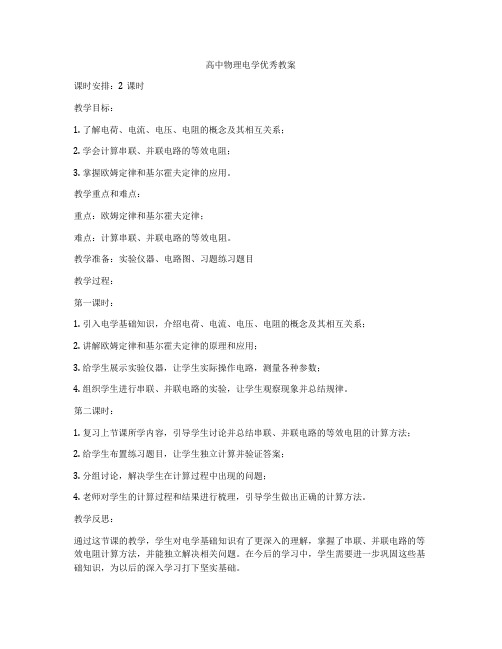 高中物理电学优秀教案

课时安排：2 课时

教学目标：

1. 了解电荷、电流、电压、电阻的概念及其相互关系；

2. 学会计算串联、并联电路的等效电阻；

3. 掌握欧姆定律和基尔霍夫定律的应用。

教学重点和难点：

重点：欧姆定律和基尔霍夫定律；

难点：计算串联、并联电路的等效电阻。

教学准备：实验仪器、电路图、习题练习题目

教学过程：

第一课时：

1. 引入电学基础知识，介绍电荷、电流、电压、电阻的概念及其相互关系；

2. 讲解欧姆定律和基尔霍夫定律的原理和应用；

3. 给学生展示实验仪器，让学生实际操作电路，测量各种参数；

4. 组织学生进行串联、并联电路的实验，让学生观察现象并总结规律。

第二课时：

1. 复习上节课所学内容，引导学生讨论并总结串联、并联电路的等效电阻的计算方法；

2. 给学生布置练习题目，让学生独立计算并验证答案；

3. 分组讨论，解决学生在计算过程中出现的问题；

4. 老师对学生的计算过程和结果进行梳理，引导学生做出正确的计算方法。

教学反思：

通过这节课的教学，学生对电学基础知识有了更深入的理解，掌握了串联、并联电路的等效电阻计算方法，并能独立解决相关问题。在今后的学习中，学生需要进一步巩固这些基础知识，为以后的深入学习打下坚实基础。